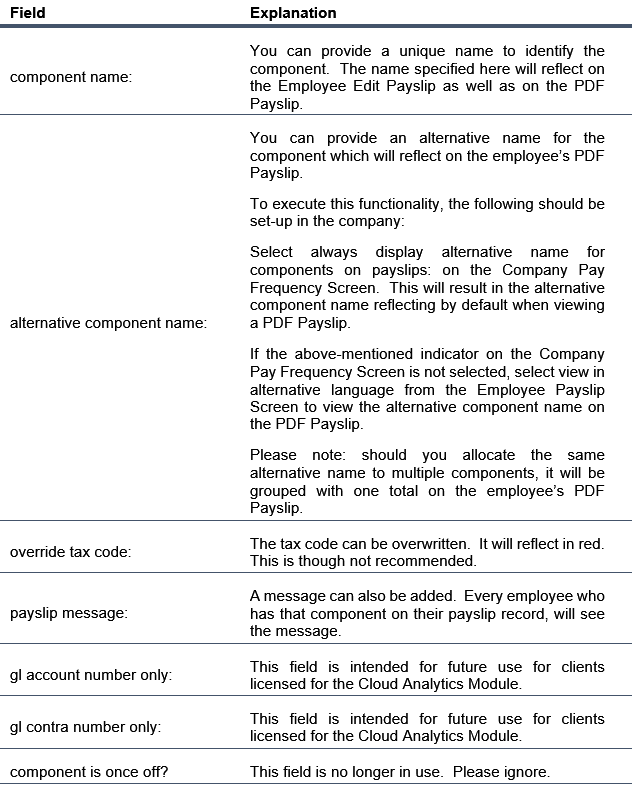 | Field | Explanation |
|---|---|
| component name: | You can provide a unique name to identify the component. The name specified here will reflect on the Employee Edit Payslip as well as on the PDF Payslip. |
| alternative component name: | You can provide an alternative name for the component which will reflect on the employee's PDF Payslip.<br><br>To execute this functionality, the following should be set-up in the company:<br><br>Select always display alternative name for components on payslips: on the Company Pay Frequency Screen. This will result in the alternative component name reflecting by default when viewing a PDF Payslip.<br><br>If the above-mentioned indicator on the Company Pay Frequency Screen is not selected, select view in alternative language from the Employee Payslip Screen to view the alternative component name on the PDF Payslip.<br><br>Please note: should you allocate the same alternative name to multiple components, it will be grouped with one total on the employee's PDF Payslip. |
| override tax code: | The tax code can be overwritten. It will reflect in red. This is though not recommended. |
| payslip message: | A message can also be added. Every employee who has that component on their payslip record, will see the message. |
| gl account number only: | This field is intended for future use for clients licensed for the Cloud Analytics Module. |
| gl contra number only: | This field is intended for future use for clients licensed for the Cloud Analytics Module. |
| component is once off? | This field is no longer in use. Please ignore. |